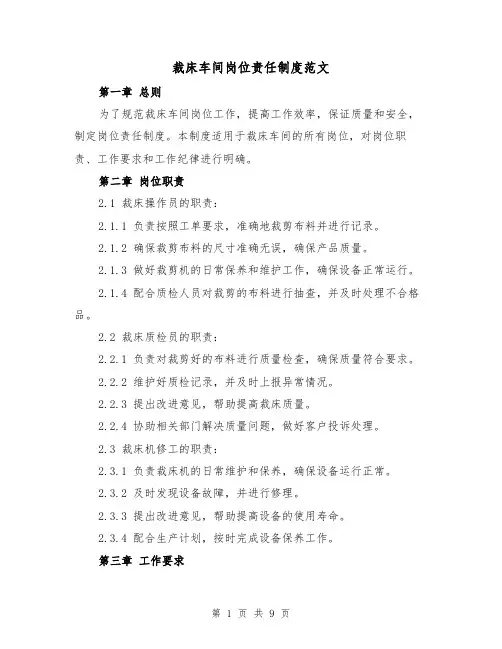 裁床车间岗位责任制度范文

第一章 总则

为了规范裁床车间岗位工作，提高工作效率，保证质量和安全，制定岗位责任制度。本制度适用于裁床车间的所有岗位，对岗位职责、工作要求和工作纪律进行明确。

第二章 岗位职责

2.1 裁床操作员的职责：

2.1.1 负责按照工单要求，准确地裁剪布料并进行记录。

2.1.2 确保裁剪布料的尺寸准确无误，确保产品质量。

2.1.3 做好裁剪机的日常保养和维护工作，确保设备正常运行。

2.1.4 配合质检人员对裁剪的布料进行抽查，并及时处理不合格品。

2.2 裁床质检员的职责：

2.2.1 负责对裁剪好的布料进行质量检查，确保质量符合要求。

2.2.2 维护好质检记录，并及时上报异常情况。

2.2.3 提出改进意见，帮助提高裁床质量。

2.2.4 协助相关部门解决质量问题，做好客户投诉处理。

2.3 裁床机修工的职责：

2.3.1 负责裁床机的日常维护和保养，确保设备运行正常。

2.3.2 及时发现设备故障，并进行修理。

2.3.3 提出改进意见，帮助提高设备的使用寿命。

2.3.4 配合生产计划，按时完成设备保养工作。

第三章 工作要求

第 1 页 共 9 页